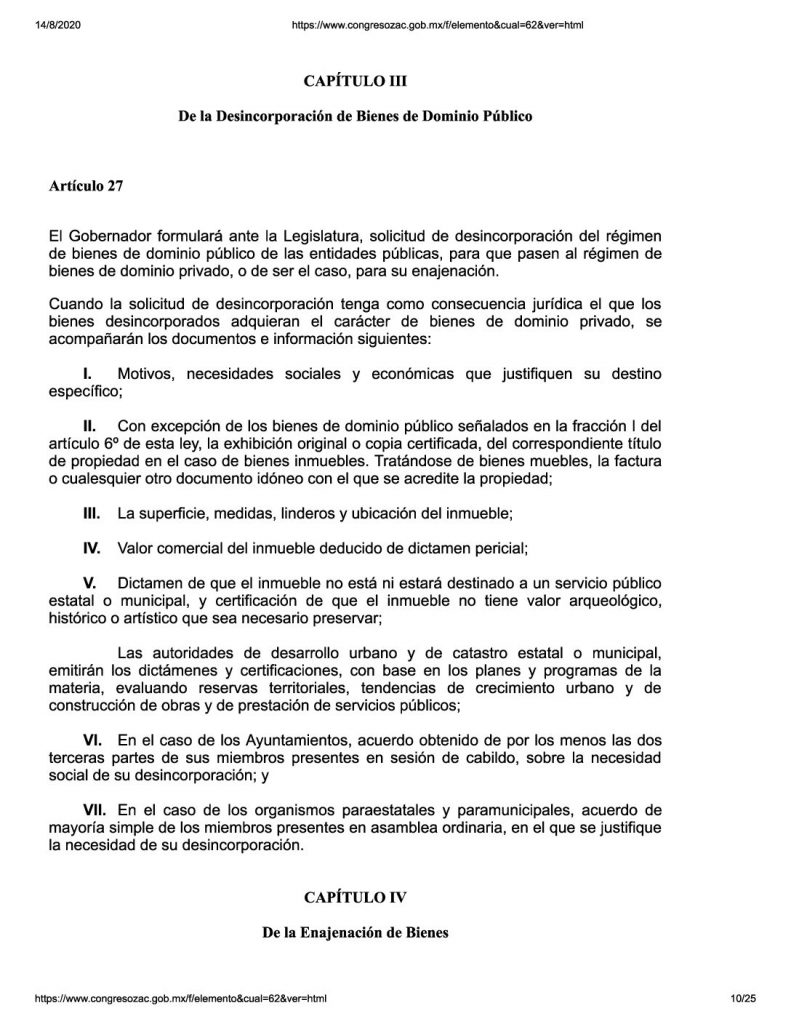 14/8/2020 https://www.congresozac.gob.mx/f/elemento&cual=62&ver=html

CAPÍTULO III

De la Desincorporación de Bienes de Dominio Público

Artículo 27

El Gobernador formulará ante la Legislatura, solicitud de desincorporación del régimen de bienes de dominio público de las entidades públicas, para que pasen al régimen de bienes de dominio privado, o de ser el caso, para su enajenación.

Cuando la solicitud de desincorporación tenga como consecuencia jurídica el que los bienes desincorporados adquieran el carácter de bienes de dominio privado, se acompañarán los documentos e información siguientes:

I. Motivos, necesidades sociales y económicas que justifiquen su destino específico;

II. Con excepción de los bienes de dominio público señalados en la fracción I del artículo 6º de esta ley, la exhibición original o copia certificada, del correspondiente título de propiedad en el caso de bienes inmuebles. Tratándose de bienes muebles, la factura o cualesquier otro documento idóneo con el que se acredite la propiedad;

III. La superficie, medidas, linderos y ubicación del inmueble;

IV. Valor comercial del inmueble deducido de dictamen pericial;

V. Dictamen de que el inmueble no está ni estará destinado a un servicio público estatal o municipal, y certificación de que el inmueble no tiene valor arqueológico, histórico o artístico que sea necesario preservar;

Las autoridades de desarrollo urbano y de catastro estatal o municipal, emitirán los dictámenes y certificaciones, con base en los planes y programas de la materia, evaluando reservas territoriales, tendencias de crecimiento urbano y de construcción de obras y de prestación de servicios públicos;

VI. En el caso de los Ayuntamientos, acuerdo obtenido de por los menos las dos terceras partes de sus miembros presentes en sesión de cabildo, sobre la necesidad social de su desincorporación; y

VII. En el caso de los organismos paraestatales y paramunicipales, acuerdo de mayoría simple de los miembros presentes en asamblea ordinaria, en el que se justifique la necesidad de su desincorporación.

CAPÍTULO IV

De la Enajenación de Bienes

https://www.congresozac.gob.mx/f/elemento&cual=62&ver=html 10/25